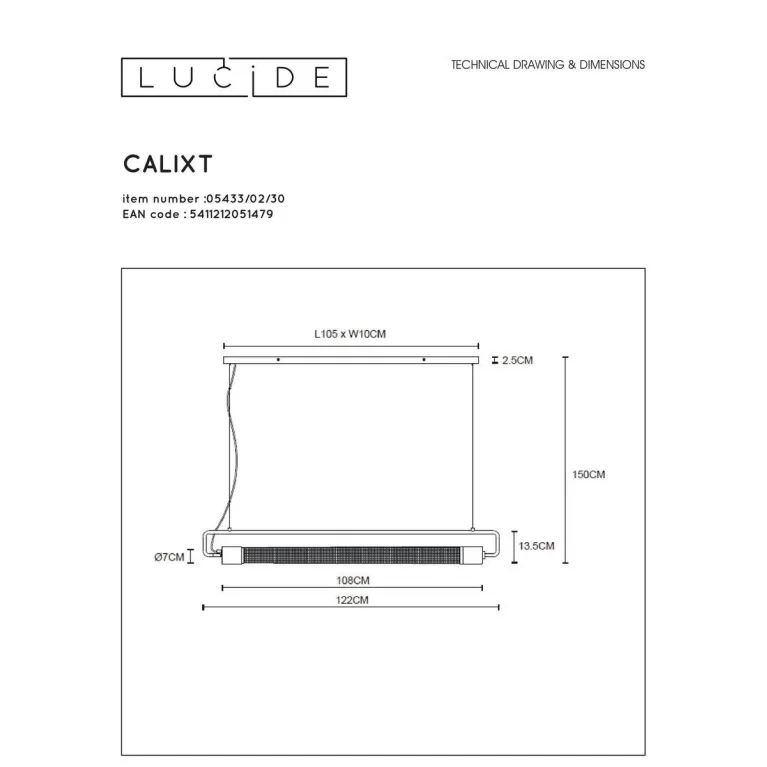 LUCIDE

TECHNICAL DRAWING & DIMENSIONS

CALIXT

item number :05433/02/30
EAN code : 5411212051479

L105 x W10CM

2.5CM

150CM

13.5CM

Ø7CM

108CM

122CM